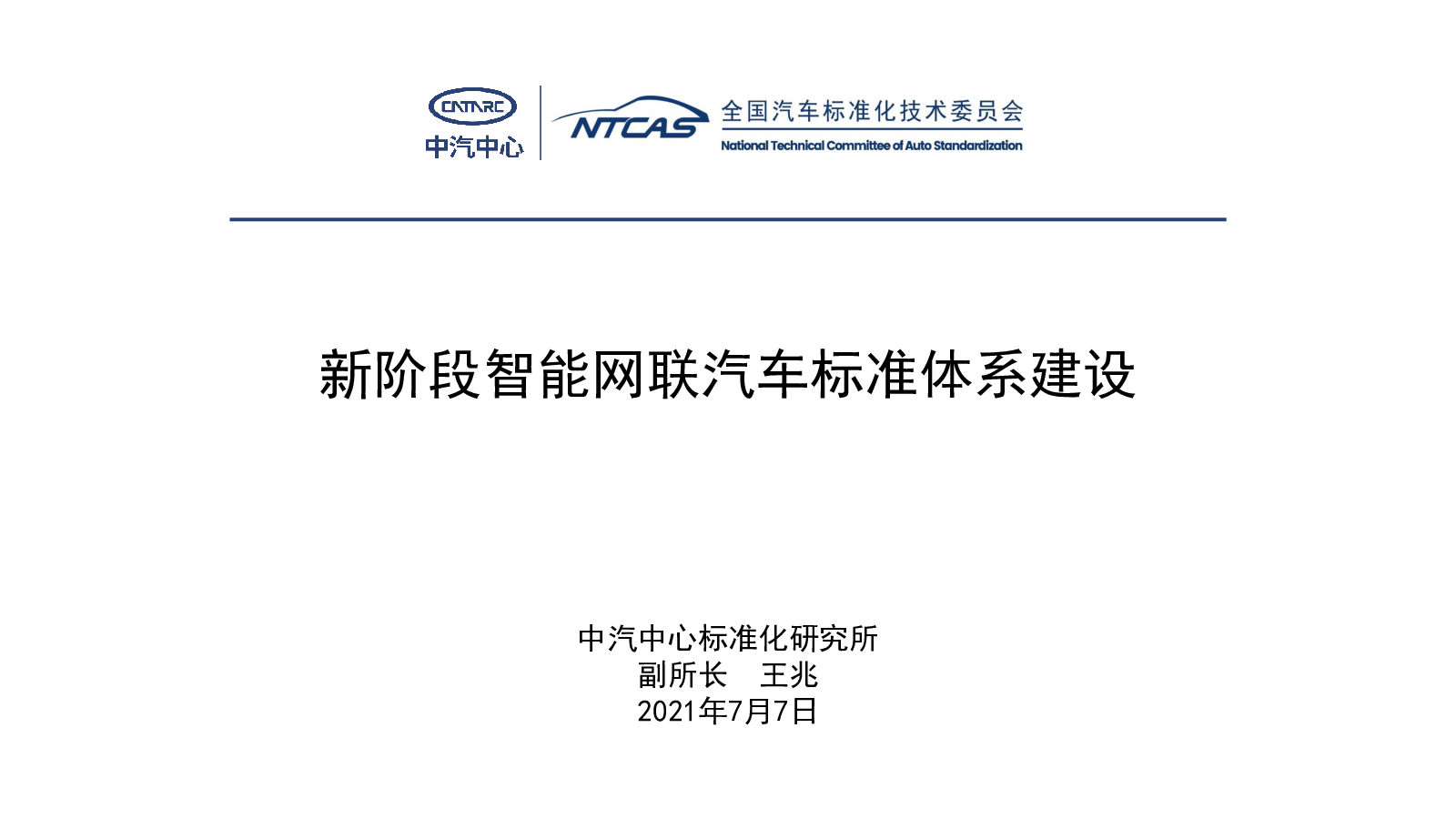 CATARC
中汽中心

NTCAS
全国汽车标准化技术委员会
National Technical Committee of Auto Standardization

新阶段智能网联汽车标准体系建设

中汽中心标准化研究所
副所长　王兆
2021年7月7日